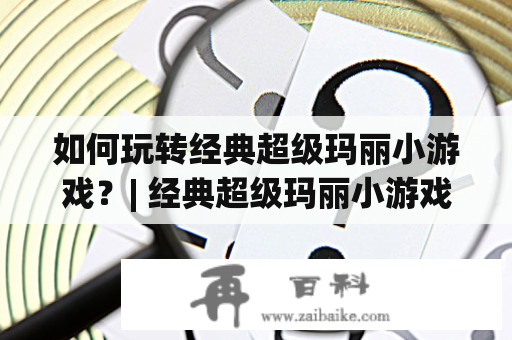 如何玩转经典超级玛丽小游戏？| 经典超级玛丽小游戏

再 百科
www.zaibaike.com